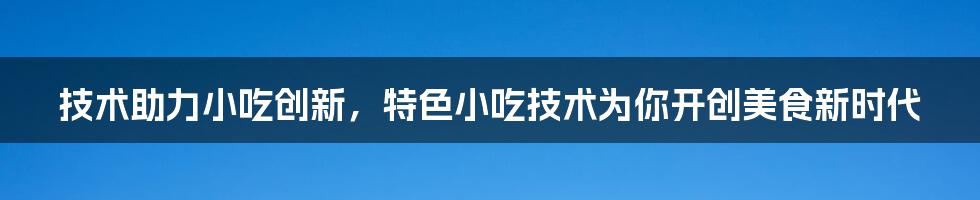 技术助力小吃创新，特色小吃技术为你开创美食新时代